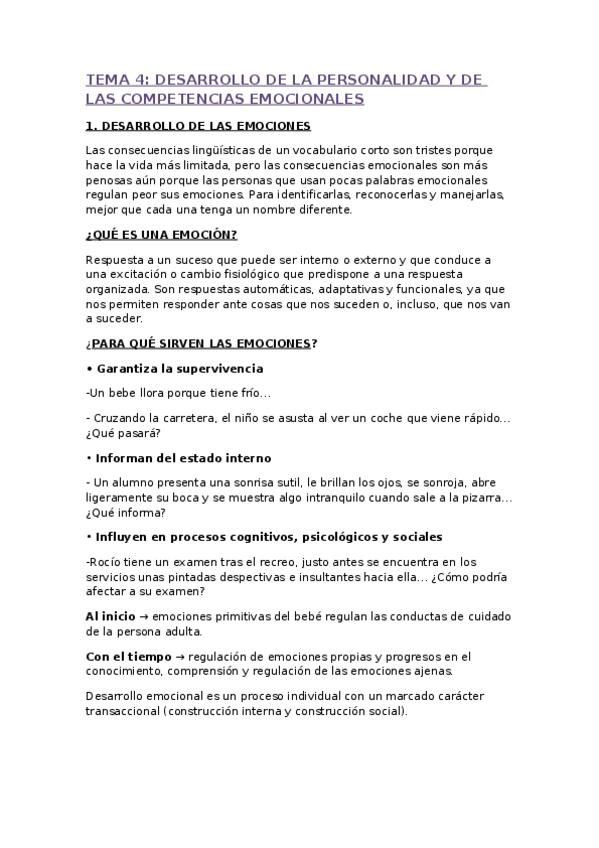 TEMA 4: DESARROLLO DE LA PERSONALIDAD Y DE LAS COMPETENCIAS EMOCIONALES

1. DESARROLLO DE LAS EMOCIONES

Las consecuencias lingüísticas de un vocabulario corto son tristes porque hace la vida más limitada, pero las consecuencias emocionales son más penosas aún porque las personas que usan pocas palabras emocionales regulan peor sus emociones. Para identificarlas, reconocerlas y manejarlas, mejor que cada una tenga un nombre diferente.

¿QUÉ ES UNA EMOCIÓN?

Respuesta a un suceso que puede ser interno o externo y que conduce a una excitación o cambio fisiológico que predispone a una respuesta organizada. Son respuestas automáticas, adaptativas y funcionales, ya que nos permiten responder ante cosas que nos suceden o, incluso, que nos van a suceder.

¿PARA QUÉ SIRVEN LAS EMOCIONES?

• Garantiza la supervivencia

-Un bebe llora porque tiene frío...

- Cruzando la carretera, el niño se asusta al ver un coche que viene rápido... ¿Qué pasará?

• Informan del estado interno

- Un alumno presenta una sonrisa sutil, le brillan los ojos, se sonroja, abre ligeramente su boca y se muestra algo intranquilo cuando sale a la pizarra... ¿Qué informa?

• Influyen en procesos cognitivos, psicológicos y sociales

-Rocío tiene un examen tras el recreo, justo antes se encuentra en los servicios unas pintadas despectivas e insultantes hacia ella... ¿Cómo podría afectar a su examen?

Al inicio → emociones primitivas del bebé regulan las conductas de cuidado de la persona adulta.

Con el tiempo → regulación de emociones propias y progresos en el conocimiento, comprensión y regulación de las emociones ajenas.

Desarrollo emocional es un proceso individual con un marcado carácter transaccional (construcción interna y construcción social).